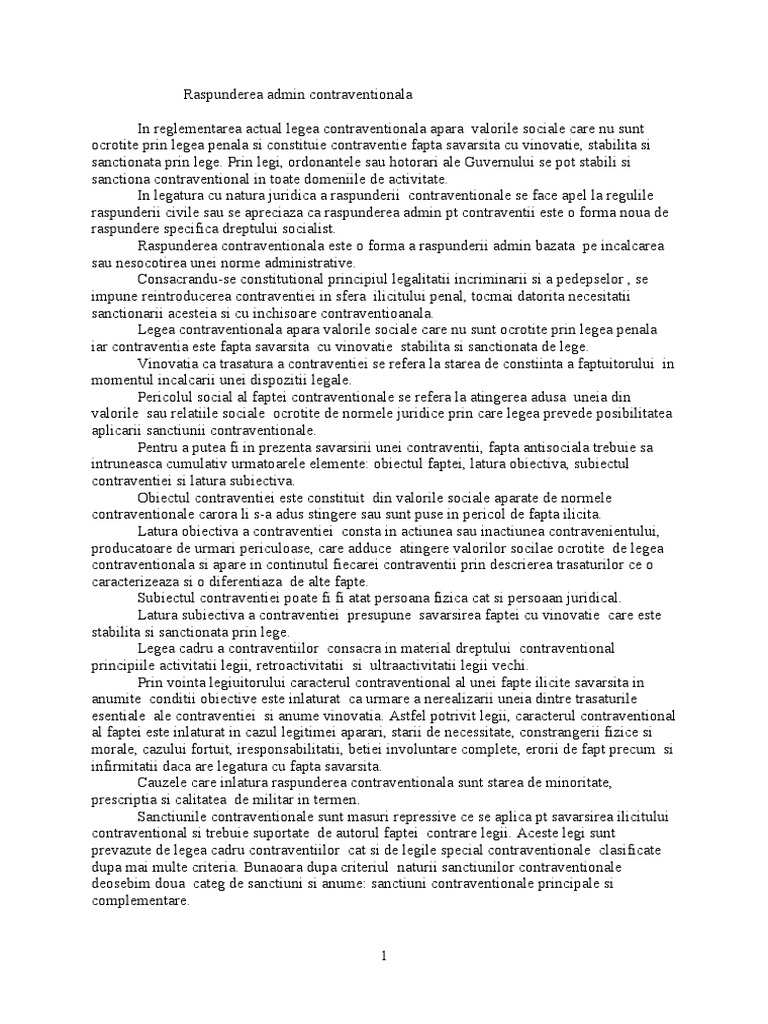 Raspunderea admin contraventionala

In reglementarea actual legea contraventionala apara valorile sociale care nu sunt ocrotite prin legea penala si constituie contraventie fapta savarsita cu vinovatie, stabilita si sanctionata prin lege. Prin legi, ordonantele sau hotorari ale Guvernului se pot stabili si sanctiona contraventional in toate domeniile de activitate.

In legatura cu natura juridica a raspunderii contraventionale se face apel la regulile raspunderii civile sau se apreciaza ca raspunderea admin pt contraventii este o forma noua de raspundere specifica dreptului socialist.

Raspunderea contraventionala este o forma a raspunderii admin bazata pe incalcarea sau nesocotirea unei norme administrative.

Consacrandu-se constitutional principiul legalitatii incriminarii si a pedepselor , se impune reintroducerea contraventiei in sfera ilicitului penal, tocmai datorita necesitatii sanctionarii acesteia si cu inchisoare contraventioanala.

Legea contraventionala apara valorile sociale care nu sunt ocrotite prin legea penala iar contraventia este fapta savarsita cu vinovatie stabilita si sanctionata de lege.

Vinovatia ca trasatura a contraventiei se refera la starea de constiinta a faptuitorului in momentul incalcarii unei dispozitii legale.

Pericolul social al faptei contraventionale se refera la atingerea adusa uneia din valorile sau relatiile sociale ocrotite de normele juridice prin care legea prevede posibilitatea aplicarii sanctiunii contraventionale.

Pentru a putea fi in prezenta savarsirii unei contraventii, fapta antisociala trebuie sa intruneasca cumulativ urmatoarele elemente: obiectul faptei, latura obiectiva, subiectul contraventiei si latura subiectiva.

Obiectul contraventiei este constituit din valorile sociale aparate de normele contraventionale carora li s-a adus stingere sau sunt puse in pericol de fapta ilicita.

Latura obiectiva a contraventiei consta in actiunea sau inactiunea contravenientului, producatoare de urmari periculoase, care adduce atingere valorilor socilae ocrotite de legea contraventionala si apare in continutul fiecarei contraventii prin descrierea trasaturilor ce o caracterizeaza si o diferentiaza de alte fapte.

Subiectul contraventiei poate fi fi atat persoana fizica cat si persoaan juridical.

Latura subiectiva a contraventiei presupune savarsirea faptei cu vinovatie care este stabilita si sanctionata prin lege.

Legea cadru a contraventiilor consacra in material dreptului contraventional principiile activitatii legii, retroactivitatii si ultraactivitatii legii vechi.

Prin vointa legiuitorului caracterul contraventional al unei fapte ilicite savarsita in anumite conditii obiective este inlaturat ca urmare a nerealizarii uneia dintre trasaturile esentiale ale contraventiei si anume vinovatia. Astfel potrivit legii, caracterul contraventional al faptei este inlaturat in cazul legitimei aparari, starii de necessitate, constrangerii fizice si morale, cazului fortuit, iresponsabilitatii, betiei involuntare complete, erorii de fapt precum si infirmitatii daca are legatura cu fapta savarsita.

Cauzele care inlatura raspunderea contraventionala sunt starea de minoritate, prescriptia si calitatea de militar in termen.

Sanctiunile contraventionale sunt masuri repressive ce se aplica pt savarsirea ilicitului contraventional si trebuie suportate de autorul faptei contrare legii. Aceste legi sunt prevazute de legea cadru contraventiilor cat si de legile special contraventionale clasificate dupa mai multe criteria. Bunaoara dupa criteriul naturii sanctiunilor contraventionale deosebim doua categ de sanctiuni si anume: sanctiuni contraventionale principale si complementare.

1